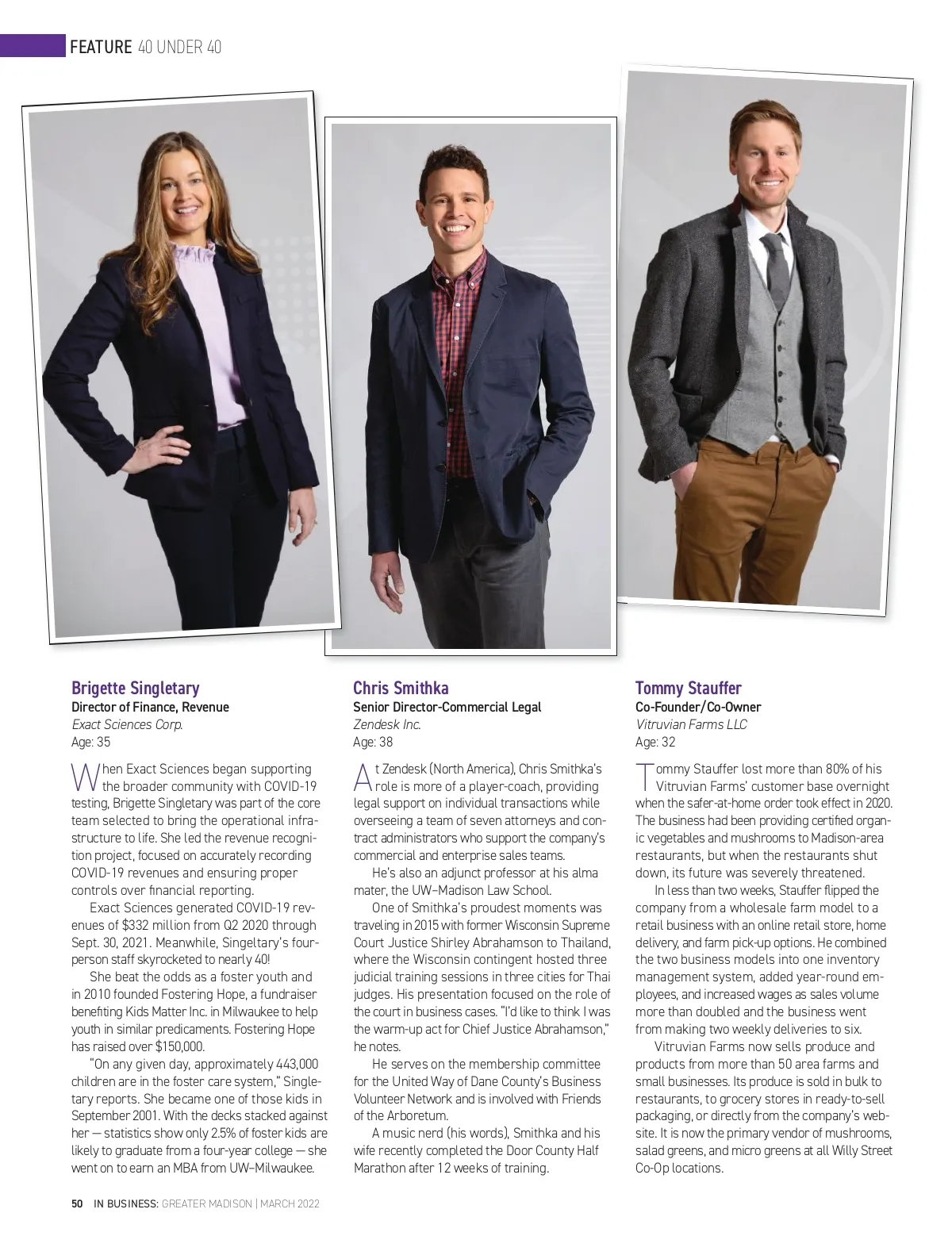 FEATURE 40 UNDER 40

Brigette Singletary
Director of Finance, Revenue
Exact Sciences Corp.
Age: 35

When Exact Sciences began supporting the broader community with COVID-19 testing, Brigette Singletary was part of the core team selected to bring the operational infrastructure to life. She led the revenue recognition project, focused on accurately recording COVID-19 revenues and ensuring proper controls over financial reporting.

Exact Sciences generated COVID-19 revenues of $332 million from Q2 2020 through Sept. 30, 2021. Meanwhile, Singeltary's four-person staff skyrocketed to nearly 40!

She beat the odds as a foster youth and in 2010 founded Fostering Hope, a fundraiser benefiting Kids Matter Inc. in Milwaukee to help youth in similar predicaments. Fostering Hope has raised over $150,000.

"On any given day, approximately 443,000 children are in the foster care system," Singletary reports. She became one of those kids in September 2001. With the decks stacked against her — statistics show only 2.5% of foster kids are likely to graduate from a four-year college — she went on to earn an MBA from UW–Milwaukee.

Chris Smithka
Senior Director-Commercial Legal
Zendesk Inc.
Age: 38

At Zendesk (North America), Chris Smithka's role is more of a player-coach, providing legal support on individual transactions while overseeing a team of seven attorneys and contract administrators who support the company's commercial and enterprise sales teams.

He's also an adjunct professor at his alma mater, the UW–Madison Law School.

One of Smithka's proudest moments was traveling in 2015 with former Wisconsin Supreme Court Justice Shirley Abrahamson to Thailand, where the Wisconsin contingent hosted three judicial training sessions in three cities for Thai judges. His presentation focused on the role of the court in business cases. "I'd like to think I was the warm-up act for Chief Justice Abrahamson," he notes.

He serves on the membership committee for the United Way of Dane County's Business Volunteer Network and is involved with Friends of the Arboretum.

A music nerd (his words), Smithka and his wife recently completed the Door County Half Marathon after 12 weeks of training.

Tommy Stauffer
Co-Founder/Co-Owner
Vitruvian Farms LLC
Age: 32

Tommy Stauffer lost more than 80% of his Vitruvian Farms' customer base overnight when the safer-at-home order took effect in 2020. The business had been providing certified organic vegetables and mushrooms to Madison-area restaurants, but when the restaurants shut down, its future was severely threatened.

In less than two weeks, Stauffer flipped the company from a wholesale farm model to a retail business with an online retail store, home delivery, and farm pick-up options. He combined the two business models into one inventory management system, added year-round employees, and increased wages as sales volume more than doubled and the business went from making two weekly deliveries to six.

Vitruvian Farms now sells produce and products from more than 50 area farms and small businesses. Its produce is sold in bulk to restaurants, to grocery stores in ready-to-sell packaging, or directly from the company's website. It is now the primary vendor of mushrooms, salad greens, and micro greens at all Willy Street Co-Op locations.

50 IN BUSINESS: GREATER MADISON | MARCH 2022